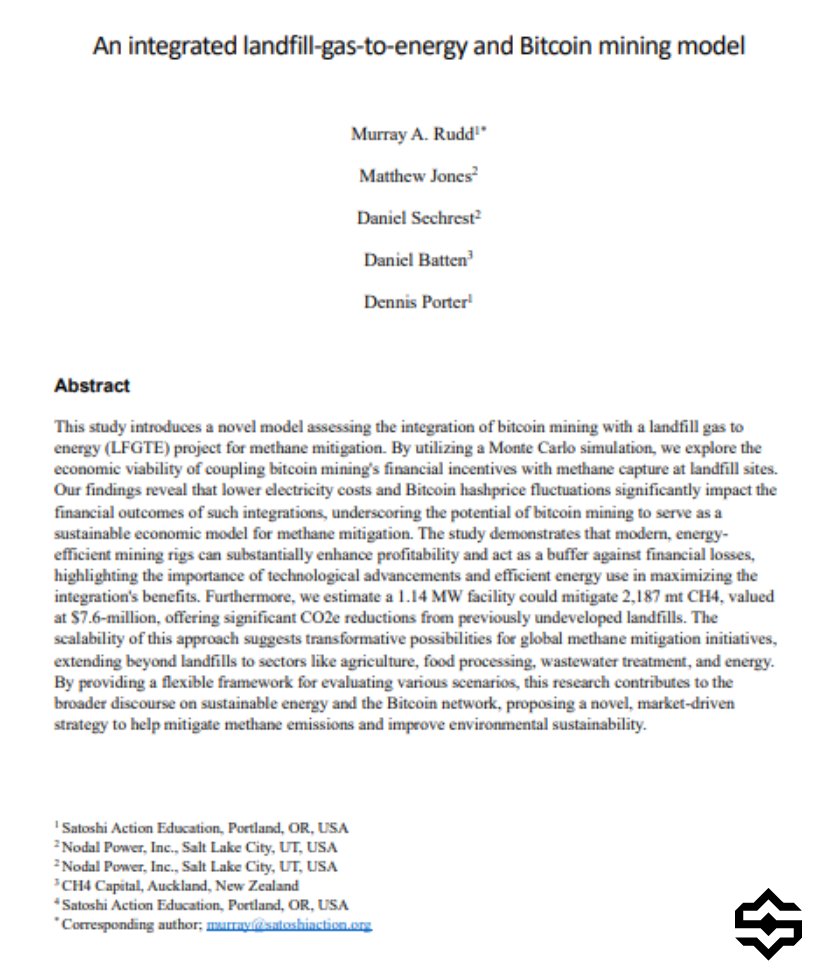 An integrated landfill-gas-to-energy and Bitcoin mining model

Murray A. Rudd$^{1*}$

Matthew Jones$^{2}$

Daniel Sechrest$^{2}$

Daniel Batten$^{3}$

Dennis Porter$^{1}$

Abstract

This study introduces a novel model assessing the integration of bitcoin mining with a landfill gas to energy (LFGTE) project for methane mitigation. By utilizing a Monte Carlo simulation, we explore the economic viability of coupling bitcoin mining's financial incentives with methane capture at landfill sites. Our findings reveal that lower electricity costs and Bitcoin hashprice fluctuations significantly impact the financial outcomes of such integrations, underscoring the potential of bitcoin mining to serve as a sustainable economic model for methane mitigation. The study demonstrates that modern, energy-efficient mining rigs can substantially enhance profitability and act as a buffer against financial losses, highlighting the importance of technological advancements and efficient energy use in maximizing the integration's benefits. Furthermore, we estimate a 1.14 MW facility could mitigate 2,187 mt CH4, valued at $7.6-million, offering significant CO2e reductions from previously undeveloped landfills. The scalability of this approach suggests transformative possibilities for global methane mitigation initiatives, extending beyond landfills to sectors like agriculture, food processing, wastewater treatment, and energy. By providing a flexible framework for evaluating various scenarios, this research contributes to the broader discourse on sustainable energy and the Bitcoin network, proposing a novel, market-driven strategy to help mitigate methane emissions and improve environmental sustainability.

$^{1}$ Satoshi Action Education, Portland, OR, USA
$^{2}$ Nodal Power, Inc., Salt Lake City, UT, USA
$^{2}$ Nodal Power, Inc., Salt Lake City, UT, USA
$^{3}$ CH4 Capital, Auckland, New Zealand
$^{4}$ Satoshi Action Education, Portland, OR, USA
$^{*}$ Corresponding author; murray@satoshiaction.org